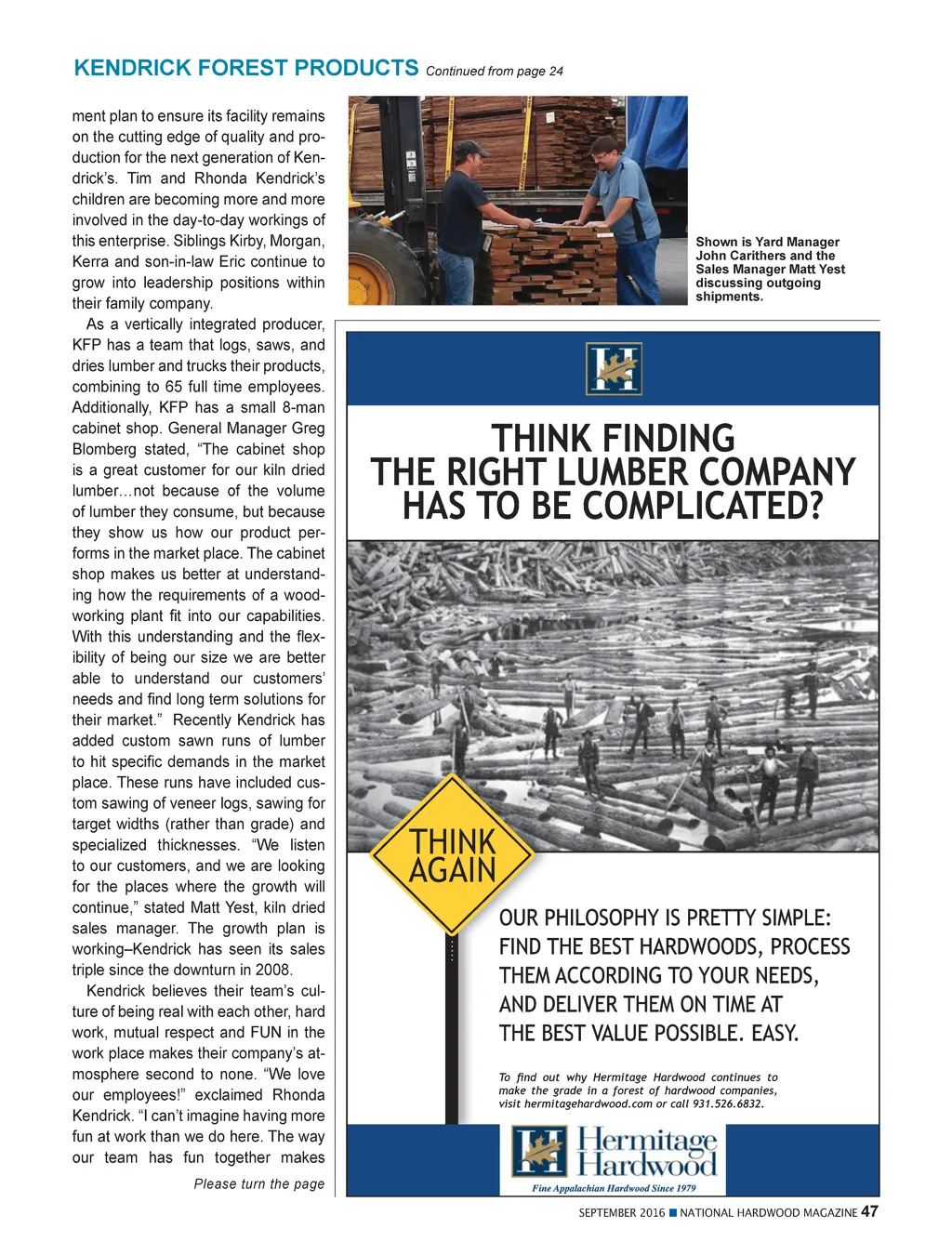 KENDRICK FOREST PRODUCTS Continued from page 24

ment plan to ensure its facility remains on the cutting edge of quality and production for the next generation of Kendrick's. Tim and Rhonda Kendrick's children are becoming more and more involved in the day-to-day workings of this enterprise. Siblings Kirby, Morgan, Kerra and son-in-law Eric continue to grow into leadership positions within their family company.

As a vertically integrated producer, KFP has a team that logs, saws, and dries lumber and trucks their products, combining to 65 full time employees. Additionally, KFP has a small 8-man cabinet shop. General Manager Greg Blomberg stated, "The cabinet shop is a great customer for our kiln dried lumber…not because of the volume of lumber they consume, but because they show us how our product performs in the market place. The cabinet shop makes us better at understanding how the requirements of a woodworking plant fit into our capabilities. With this understanding and the flexibility of being our size we are better able to understand our customers' needs and find long term solutions for their market." Recently Kendrick has added custom sawn runs of lumber to hit specific demands in the market place. These runs have included custom sawing of veneer logs, sawing for target widths (rather than grade) and specialized thicknesses. "We listen to our customers, and we are looking for the places where the growth will continue," stated Matt Yest, kiln dried sales manager. The growth plan is working–Kendrick has seen its sales triple since the downturn in 2008.

Kendrick believes their team's culture of being real with each other, hard work, mutual respect and FUN in the work place makes their company's atmosphere second to none. "We love our employees!" exclaimed Rhonda Kendrick. "I can't imagine having more fun at work than we do here. The way our team has fun together makes

Please turn the page

Shown is Yard Manager John Carithers and the Sales Manager Matt Yest discussing outgoing shipments.

THINK FINDING THE RIGHT LUMBER COMPANY HAS TO BE COMPLICATED?

THINK AGAIN

OUR PHILOSOPHY IS PRETTY SIMPLE: FIND THE BEST HARDWOODS, PROCESS THEM ACCORDING TO YOUR NEEDS, AND DELIVER THEM ON TIME AT THE BEST VALUE POSSIBLE. EASY.

To find out why Hermitage Hardwood continues to make the grade in a forest of hardwood companies, visit hermitagehardwood.com or call 931.526.6832.

Hermitage Hardwood
Fine Appalachian Hardwood Since 1979

SEPTEMBER 2016 ■ NATIONAL HARDWOOD MAGAZINE 47